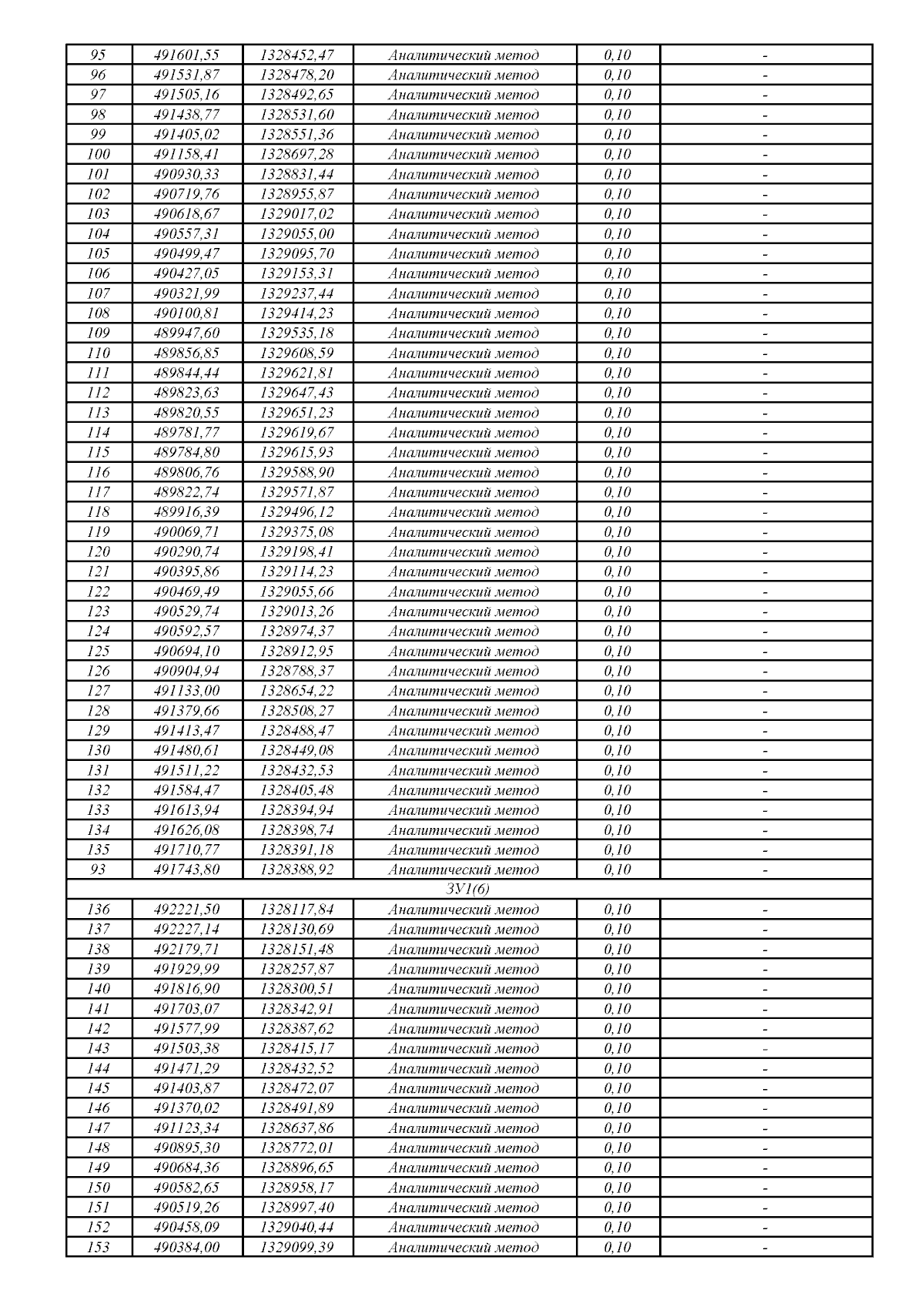 | 95 | 491601,55 | 1328452,47 | Аналитический метод | 0,10 | - |
|---|---|---|---|---|---|
| 96 | 491531,87 | 1328478,20 | Аналитический метод | 0,10 | - |
| 97 | 491505,16 | 1328492,65 | Аналитический метод | 0,10 | - |
| 98 | 491438,77 | 1328531,60 | Аналитический метод | 0,10 | - |
| 99 | 491405,02 | 1328551,36 | Аналитический метод | 0,10 | - |
| 100 | 491158,41 | 1328697,28 | Аналитический метод | 0,10 | - |
| 101 | 490930,33 | 1328831,44 | Аналитический метод | 0,10 | - |
| 102 | 490719,76 | 1328955,87 | Аналитический метод | 0,10 | - |
| 103 | 490618,67 | 1329017,02 | Аналитический метод | 0,10 | - |
| 104 | 490557,31 | 1329055,00 | Аналитический метод | 0,10 | - |
| 105 | 490499,47 | 1329095,70 | Аналитический метод | 0,10 | - |
| 106 | 490427,05 | 1329153,31 | Аналитический метод | 0,10 | - |
| 107 | 490321,99 | 1329237,44 | Аналитический метод | 0,10 | - |
| 108 | 490100,81 | 1329414,23 | Аналитический метод | 0,10 | - |
| 109 | 489947,60 | 1329535,18 | Аналитический метод | 0,10 | - |
| 110 | 489856,85 | 1329608,59 | Аналитический метод | 0,10 | - |
| 111 | 489844,44 | 1329621,81 | Аналитический метод | 0,10 | - |
| 112 | 489823,63 | 1329647,43 | Аналитический метод | 0,10 | - |
| 113 | 489820,55 | 1329651,23 | Аналитический метод | 0,10 | - |
| 114 | 489781,77 | 1329619,67 | Аналитический метод | 0,10 | - |
| 115 | 489784,80 | 1329615,93 | Аналитический метод | 0,10 | - |
| 116 | 489806,76 | 1329588,90 | Аналитический метод | 0,10 | - |
| 117 | 489822,74 | 1329571,87 | Аналитический метод | 0,10 | - |
| 118 | 489916,39 | 1329496,12 | Аналитический метод | 0,10 | - |
| 119 | 490069,71 | 1329375,08 | Аналитический метод | 0,10 | - |
| 120 | 490290,74 | 1329198,41 | Аналитический метод | 0,10 | - |
| 121 | 490395,86 | 1329114,23 | Аналитический метод | 0,10 | - |
| 122 | 490469,49 | 1329055,66 | Аналитический метод | 0,10 | - |
| 123 | 490529,74 | 1329013,26 | Аналитический метод | 0,10 | - |
| 124 | 490592,57 | 1328974,37 | Аналитический метод | 0,10 | - |
| 125 | 490694,10 | 1328912,95 | Аналитический метод | 0,10 | - |
| 126 | 490904,94 | 1328788,37 | Аналитический метод | 0,10 | - |
| 127 | 491133,00 | 1328654,22 | Аналитический метод | 0,10 | - |
| 128 | 491379,66 | 1328508,27 | Аналитический метод | 0,10 | - |
| 129 | 491413,47 | 1328488,47 | Аналитический метод | 0,10 | - |
| 130 | 491480,61 | 1328449,08 | Аналитический метод | 0,10 | - |
| 131 | 491511,22 | 1328432,53 | Аналитический метод | 0,10 | - |
| 132 | 491584,47 | 1328405,48 | Аналитический метод | 0,10 | - |
| 133 | 491613,94 | 1328394,94 | Аналитический метод | 0,10 | - |
| 134 | 491626,08 | 1328398,74 | Аналитический метод | 0,10 | - |
| 135 | 491710,77 | 1328391,18 | Аналитический метод | 0,10 | - |
| 93 | 491743,80 | 1328388,92 | Аналитический метод | 0,10 | - |
| ЗУ1(6) | | | | | |
| 136 | 492221,50 | 1328117,84 | Аналитический метод | 0,10 | - |
| 137 | 492227,14 | 1328130,69 | Аналитический метод | 0,10 | - |
| 138 | 492179,71 | 1328151,48 | Аналитический метод | 0,10 | - |
| 139 | 491929,99 | 1328257,87 | Аналитический метод | 0,10 | - |
| 140 | 491816,90 | 1328300,51 | Аналитический метод | 0,10 | - |
| 141 | 491703,07 | 1328342,91 | Аналитический метод | 0,10 | - |
| 142 | 491577,99 | 1328387,62 | Аналитический метод | 0,10 | - |
| 143 | 491503,38 | 1328415,17 | Аналитический метод | 0,10 | - |
| 144 | 491471,29 | 1328432,52 | Аналитический метод | 0,10 | - |
| 145 | 491403,87 | 1328472,07 | Аналитический метод | 0,10 | - |
| 146 | 491370,02 | 1328491,89 | Аналитический метод | 0,10 | - |
| 147 | 491123,34 | 1328637,86 | Аналитический метод | 0,10 | - |
| 148 | 490895,30 | 1328772,01 | Аналитический метод | 0,10 | - |
| 149 | 490684,36 | 1328896,65 | Аналитический метод | 0,10 | - |
| 150 | 490582,65 | 1328958,17 | Аналитический метод | 0,10 | - |
| 151 | 490519,26 | 1328997,40 | Аналитический метод | 0,10 | - |
| 152 | 490458,09 | 1329040,44 | Аналитический метод | 0,10 | - |
| 153 | 490384,00 | 1329099,39 | Аналитический метод | 0,10 | - |